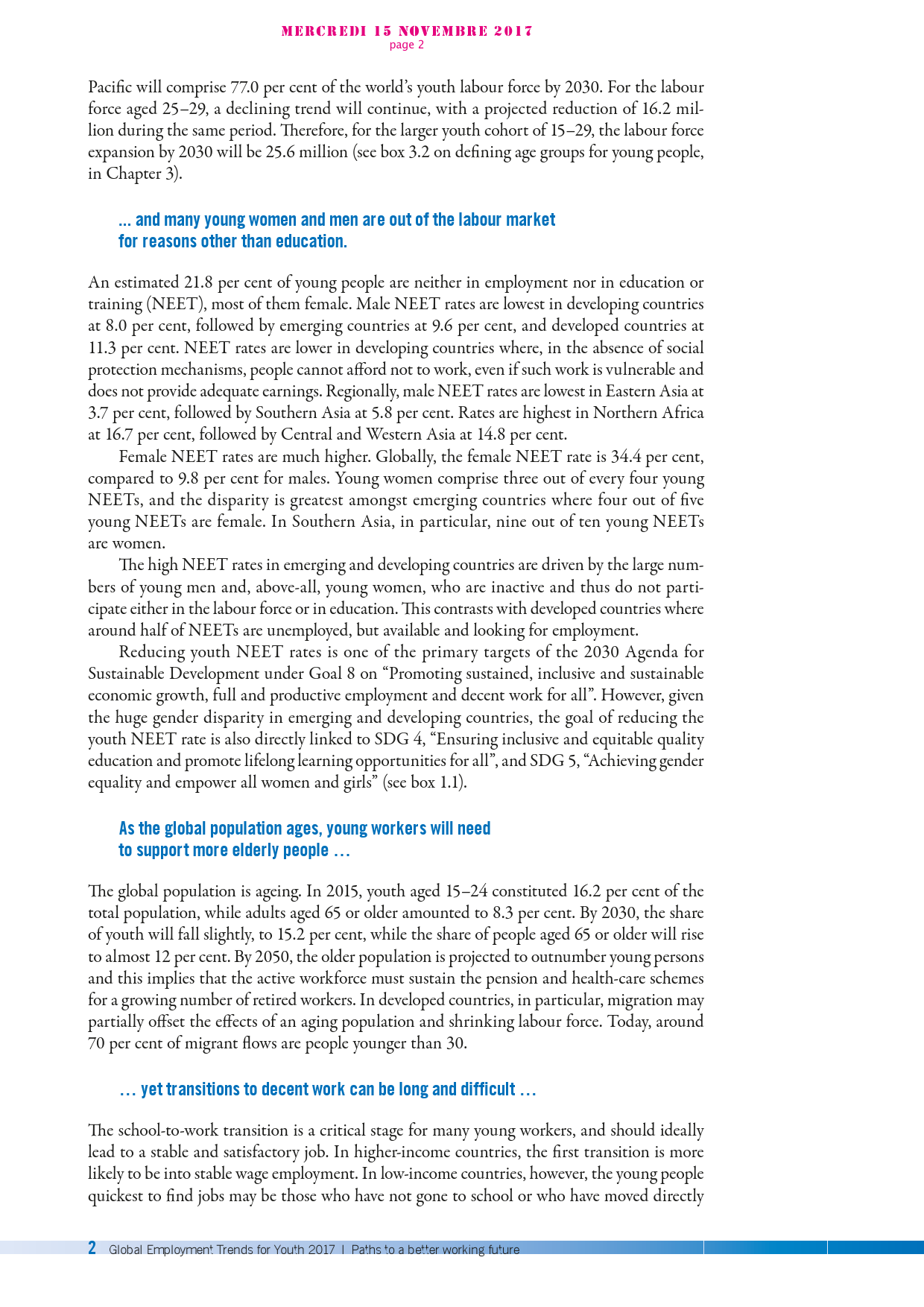 MERCREDI 15 NOVEMBRE 2017
page 2

Pacific will comprise 77.0 per cent of the world's youth labour force by 2030. For the labour force aged 25–29, a declining trend will continue, with a projected reduction of 16.2 million during the same period. Therefore, for the larger youth cohort of 15–29, the labour force expansion by 2030 will be 25.6 million (see box 3.2 on defining age groups for young people, in Chapter 3).

... and many young women and men are out of the labour market for reasons other than education.

An estimated 21.8 per cent of young people are neither in employment nor in education or training (NEET), most of them female. Male NEET rates are lowest in developing countries at 8.0 per cent, followed by emerging countries at 9.6 per cent, and developed countries at 11.3 per cent. NEET rates are lower in developing countries where, in the absence of social protection mechanisms, people cannot afford not to work, even if such work is vulnerable and does not provide adequate earnings. Regionally, male NEET rates are lowest in Eastern Asia at 3.7 per cent, followed by Southern Asia at 5.8 per cent. Rates are highest in Northern Africa at 16.7 per cent, followed by Central and Western Asia at 14.8 per cent.

Female NEET rates are much higher. Globally, the female NEET rate is 34.4 per cent, compared to 9.8 per cent for males. Young women comprise three out of every four young NEETs, and the disparity is greatest amongst emerging countries where four out of five young NEETs are female. In Southern Asia, in particular, nine out of ten young NEETs are women.

The high NEET rates in emerging and developing countries are driven by the large numbers of young men and, above-all, young women, who are inactive and thus do not participate either in the labour force or in education. This contrasts with developed countries where around half of NEETs are unemployed, but available and looking for employment.

Reducing youth NEET rates is one of the primary targets of the 2030 Agenda for Sustainable Development under Goal 8 on "Promoting sustained, inclusive and sustainable economic growth, full and productive employment and decent work for all". However, given the huge gender disparity in emerging and developing countries, the goal of reducing the youth NEET rate is also directly linked to SDG 4, "Ensuring inclusive and equitable quality education and promote lifelong learning opportunities for all", and SDG 5, "Achieving gender equality and empower all women and girls" (see box 1.1).

As the global population ages, young workers will need to support more elderly people ...

The global population is ageing. In 2015, youth aged 15–24 constituted 16.2 per cent of the total population, while adults aged 65 or older amounted to 8.3 per cent. By 2030, the share of youth will fall slightly, to 15.2 per cent, while the share of people aged 65 or older will rise to almost 12 per cent. By 2050, the older population is projected to outnumber young persons and this implies that the active workforce must sustain the pension and health-care schemes for a growing number of retired workers. In developed countries, in particular, migration may partially offset the effects of an aging population and shrinking labour force. Today, around 70 per cent of migrant flows are people younger than 30.

... yet transitions to decent work can be long and difficult ...

The school-to-work transition is a critical stage for many young workers, and should ideally lead to a stable and satisfactory job. In higher-income countries, the first transition is more likely to be into stable wage employment. In low-income countries, however, the young people quickest to find jobs may be those who have not gone to school or who have moved directly

2 Global Employment Trends for Youth 2017 | Paths to a better working future